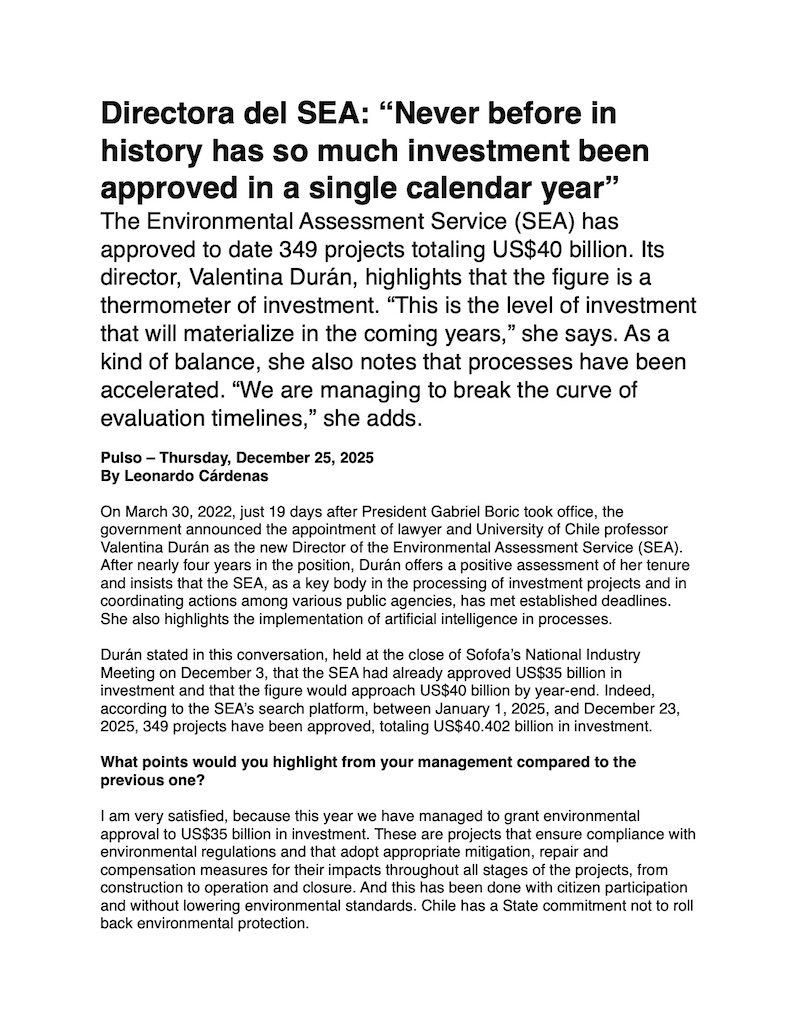 Directora del SEA: “Never before in history has so much investment been approved in a single calendar year”

The Environmental Assessment Service (SEA) has approved to date 349 projects totaling US$40 billion. Its director, Valentina Durán, highlights that the figure is a thermometer of investment. “This is the level of investment that will materialize in the coming years,” she says. As a kind of balance, she also notes that processes have been accelerated. “We are managing to break the curve of evaluation timelines,” she adds.

Pulso – Thursday, December 25, 2025
By Leonardo Cárdenas

On March 30, 2022, just 19 days after President Gabriel Boric took office, the government announced the appointment of lawyer and University of Chile professor Valentina Durán as the new Director of the Environmental Assessment Service (SEA). After nearly four years in the position, Durán offers a positive assessment of her tenure and insists that the SEA, as a key body in the processing of investment projects and in coordinating actions among various public agencies, has met established deadlines. She also highlights the implementation of artificial intelligence in processes.

Durán stated in this conversation, held at the close of Sofofa’s National Industry Meeting on December 3, that the SEA had already approved US$35 billion in investment and that the figure would approach US$40 billion by year-end. Indeed, according to the SEA’s search platform, between January 1, 2025, and December 23, 2025, 349 projects have been approved, totaling US$40.402 billion in investment.

What points would you highlight from your management compared to the previous one?

I am very satisfied, because this year we have managed to grant environmental approval to US$35 billion in investment. These are projects that ensure compliance with environmental regulations and that adopt appropriate mitigation, repair and compensation measures for their impacts throughout all stages of the projects, from construction to operation and closure. And this has been done with citizen participation and without lowering environmental standards. Chile has a State commitment not to roll back environmental protection.